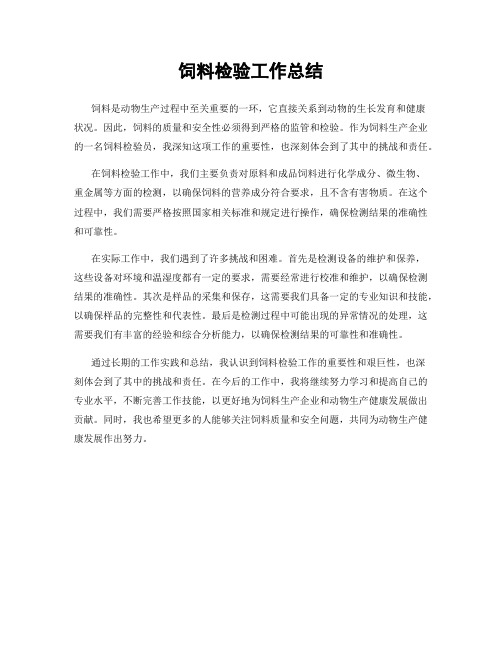 饲料检验工作总结

饲料是动物生产过程中至关重要的一环，它直接关系到动物的生长发育和健康状况。因此，饲料的质量和安全性必须得到严格的监管和检验。作为饲料生产企业的一名饲料检验员，我深知这项工作的重要性，也深刻体会到了其中的挑战和责任。

在饲料检验工作中，我们主要负责对原料和成品饲料进行化学成分、微生物、重金属等方面的检测，以确保饲料的营养成分符合要求，且不含有害物质。在这个过程中，我们需要严格按照国家相关标准和规定进行操作，确保检测结果的准确性和可靠性。

在实际工作中，我们遇到了许多挑战和困难。首先是检测设备的维护和保养，这些设备对环境和温湿度都有一定的要求，需要经常进行校准和维护，以确保检测结果的准确性。其次是样品的采集和保存，这需要我们具备一定的专业知识和技能，以确保样品的完整性和代表性。最后是检测过程中可能出现的异常情况的处理，这需要我们有丰富的经验和综合分析能力，以确保检测结果的可靠性和准确性。

通过长期的工作实践和总结，我认识到饲料检验工作的重要性和艰巨性，也深刻体会到了其中的挑战和责任。在今后的工作中，我将继续努力学习和提高自己的专业水平，不断完善工作技能，以更好地为饲料生产企业和动物生产健康发展做出贡献。同时，我也希望更多的人能够关注饲料质量和安全问题，共同为动物生产健康发展作出努力。